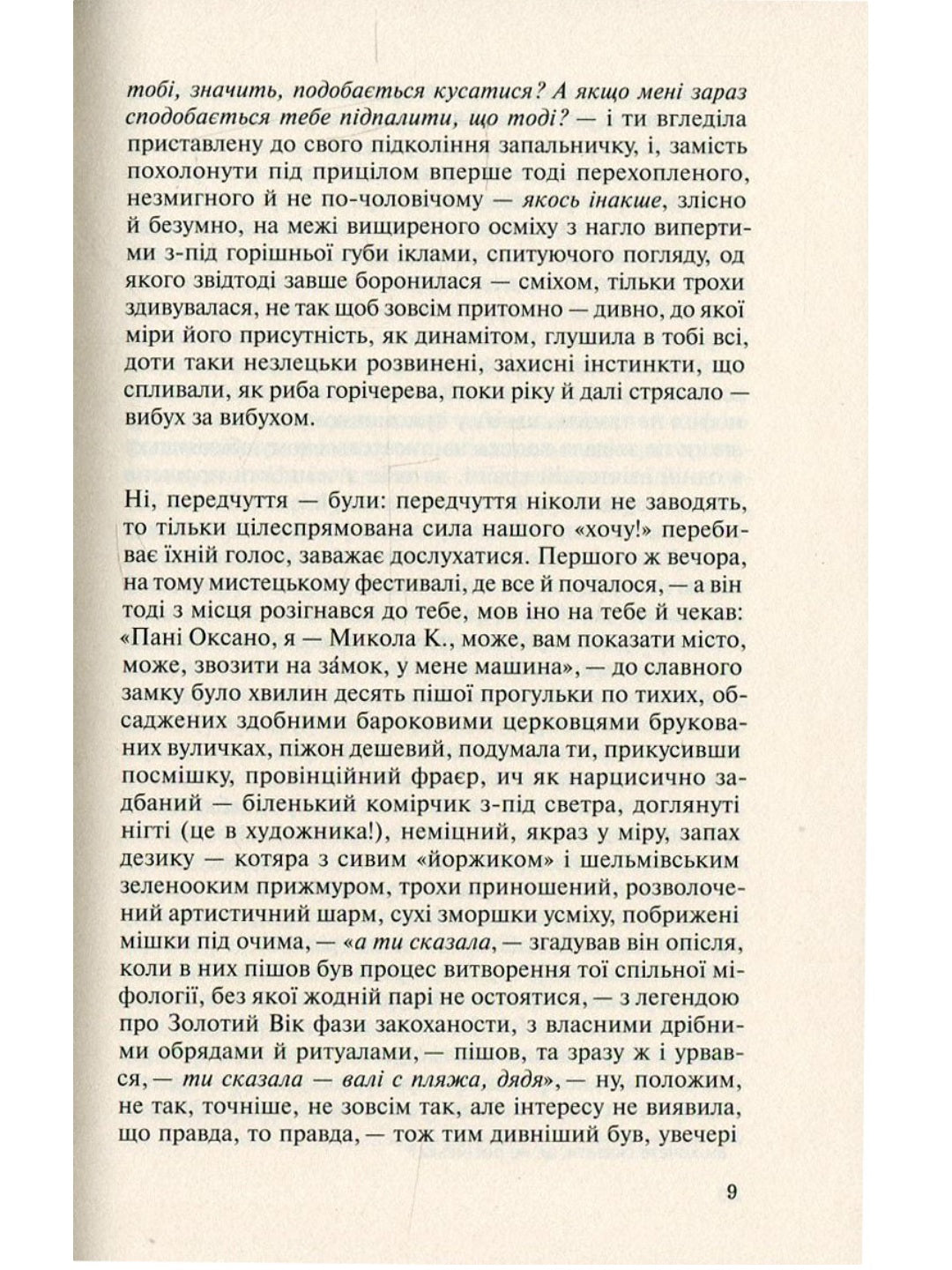 тобі, значить, подобається кусатися? А якщо мені зараз сподобається тебе підпалити, що тоді? — і ти вгледіла приставлену до свого підкоління запальничку, і, замість похолонути під прицілом вперше тоді перехопленого, незмигного й не по-чоловічому — якось інакше, злісно й безумно, на межі вищиреного осміху з нагло випертими з-під горішньої губи іклами, спитуючого погляду, од якого звідтоді завше боронилася — сміхом, тільки трохи здивувалася, не так щоб зовсім притомно — дивно, до якої міри його присутність, як динамітом, глушила в тобі всі, доти таки незлецьки розвинені, захисні інстинкти, що спливали, як риба горічерева, поки ріку й далі стрясало — вибух за вибухом.

Ні, передчуття — були: передчуття ніколи не заводять, то тільки цілеспрямована сила нашого «хочу!» перебиває їхній голос, заважає дослухатися. Першого ж вечора, на тому мистецькому фестивалі, де все й почалося, — а він тоді з місця розігнався до тебе, мов іно на тебе й чекав: «Пані Оксано, я — Микола К., може, вам показати місто, може, звозити на за́мок, у мене машина», — до славного замку було хвилин десять пішої прогульки по тихих, обсаджених здобними бароковими церковцями брукованих вуличках, піжон дешевий, подумала ти, прикусивши посмішку, провінційний фраєр, ич як нарцисично задбаний — біленький комірчик з-під светра, доглянуті нігті (це в художника!), неміцний, якраз у міру, запах дезику — котяра з сивим «йоржиком» і шельмівським зеленооким прижмуром, трохи приношений, розволочений артистичний шарм, сухі зморшки усміху, побрижені мішки під очима, — «а ти сказала, — згадував він опісля, коли в них пішов був процес витворення тої спільної міфології, без якої жодній парі не остоятися, — з легендою про Золотий Вік фази закоханости, з власними дрібними обрядами й ритуалами, — пішов, та зразу ж і урвався, — ти сказала — валі с пляжа, дядя», — ну, положим, не так, точніше, не зовсім так, але інтересу не виявила, що правда, то правда, — тож тим дивніший був, увечері

9